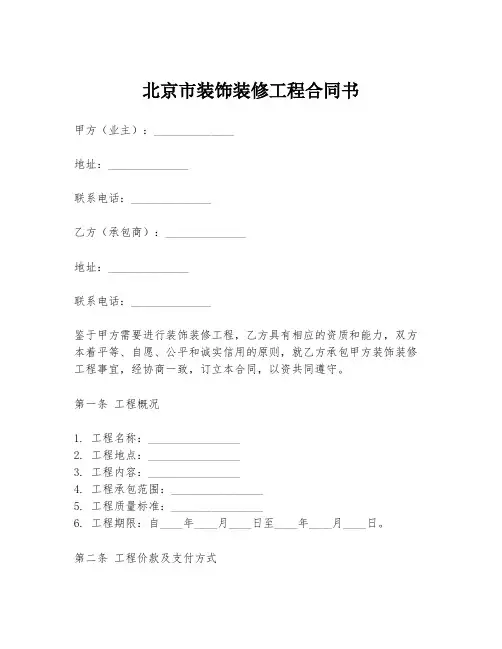 北京市装饰装修工程合同书

甲方（业主）：______________

地址：______________

联系电话：______________

乙方（承包商）：______________

地址：______________

联系电话：______________

鉴于甲方需要进行装饰装修工程，乙方具有相应的资质和能力，双方本着平等、自愿、公平和诚实信用的原则，就乙方承包甲方装饰装修工程事宜，经协商一致，订立本合同，以资共同遵守。

第一条 工程概况

1. 工程名称：________________
2. 工程地点：________________
3. 工程内容：________________
4. 工程承包范围：________________
5. 工程质量标准：________________
6. 工程期限：自____年____月____日至____年____月____日。

第二条 工程价款及支付方式